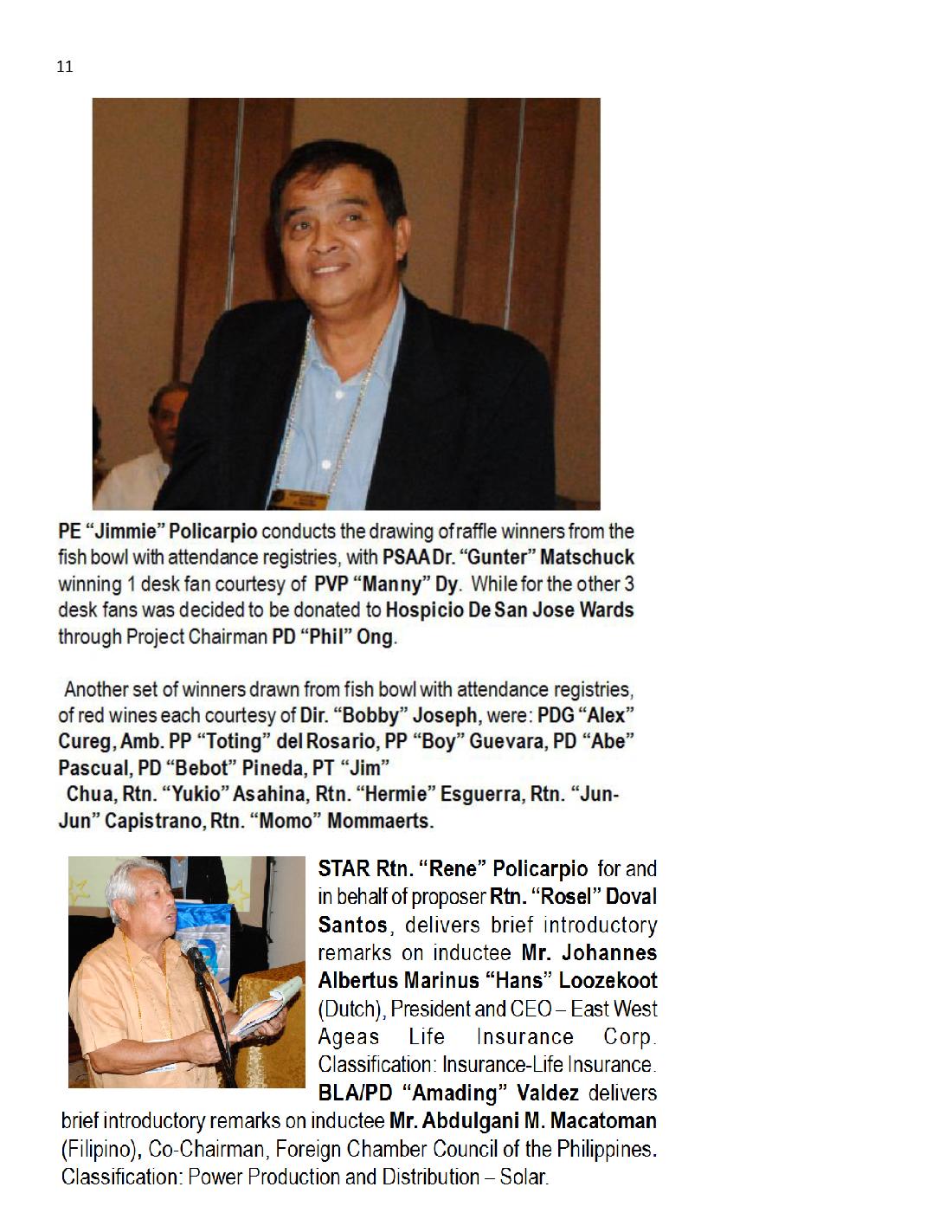 11

PE "Jimmie" Policarpio conducts the drawing of raffle winners from the fish bowl with attendance registries, with PSAA Dr. "Gunter" Matschuck winning 1 desk fan courtesy of PVP "Manny" Dy. While for the other 3 desk fans was decided to be donated to Hospicio De San Jose Wards through Project Chairman PD "Phil" Ong.

Another set of winners drawn from fish bowl with attendance registries, of red wines each courtesy of Dir. "Bobby" Joseph, were: PDG "Alex" Cureg, Amb. PP "Toting" del Rosario, PP "Boy" Guevara, PD "Abe" Pascual, PD "Bebot" Pineda, PT "Jim" Chua, Rtn. "Yukio" Asahina, Rtn. "Hermie" Esguerra, Rtn. "Jun-Jun" Capistrano, Rtn. "Momo" Mommaerts.

STAR Rtn. "Rene" Policarpio for and in behalf of proposer Rtn. "Rosel" Doval Santos, delivers brief introductory remarks on inductee Mr. Johannes Albertus Marinus "Hans" Loozekoot (Dutch), President and CEO – East West Ageas Life Insurance Corp. Classification: Insurance-Life Insurance. BLA/PD "Amading" Valdez delivers brief introductory remarks on inductee Mr. Abdulgani M. Macatoman (Filipino), Co-Chairman, Foreign Chamber Council of the Philippines. Classification: Power Production and Distribution – Solar.